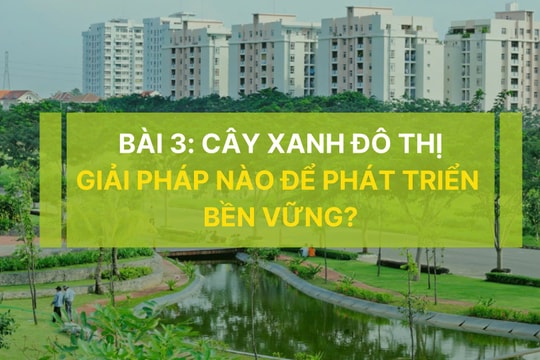 BÀI 3: CÂY XANH ĐÔ THỊ
GIẢI PHÁP NÀO ĐỂ PHÁT TRIỂN BỀN VỮNG?